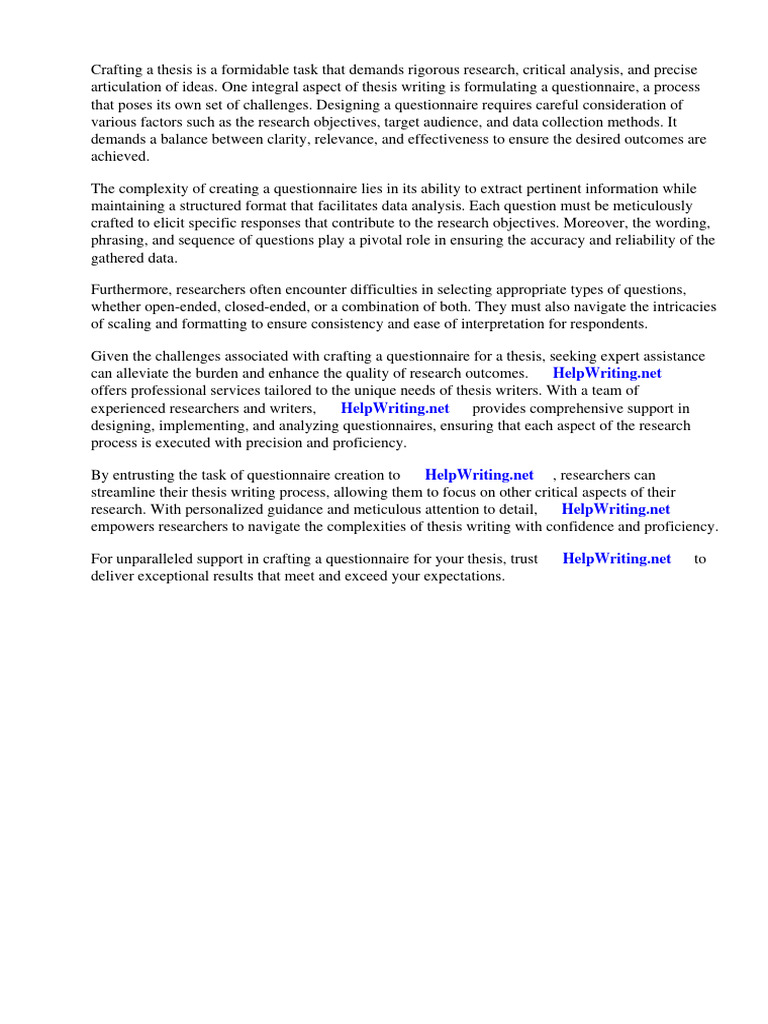 Crafting a thesis is a formidable task that demands rigorous research, critical analysis, and precise articulation of ideas. One integral aspect of thesis writing is formulating a questionnaire, a process that poses its own set of challenges. Designing a questionnaire requires careful consideration of various factors such as the research objectives, target audience, and data collection methods. It demands a balance between clarity, relevance, and effectiveness to ensure the desired outcomes are achieved.

The complexity of creating a questionnaire lies in its ability to extract pertinent information while maintaining a structured format that facilitates data analysis. Each question must be meticulously crafted to elicit specific responses that contribute to the research objectives. Moreover, the wording, phrasing, and sequence of questions play a pivotal role in ensuring the accuracy and reliability of the gathered data.

Furthermore, researchers often encounter difficulties in selecting appropriate types of questions, whether open-ended, closed-ended, or a combination of both. They must also navigate the intricacies of scaling and formatting to ensure consistency and ease of interpretation for respondents.

Given the challenges associated with crafting a questionnaire for a thesis, seeking expert assistance can alleviate the burden and enhance the quality of research outcomes. HelpWriting.net offers professional services tailored to the unique needs of thesis writers. With a team of experienced researchers and writers, HelpWriting.net provides comprehensive support in designing, implementing, and analyzing questionnaires, ensuring that each aspect of the research process is executed with precision and proficiency.

By entrusting the task of questionnaire creation to HelpWriting.net , researchers can streamline their thesis writing process, allowing them to focus on other critical aspects of their research. With personalized guidance and meticulous attention to detail, HelpWriting.net empowers researchers to navigate the complexities of thesis writing with confidence and proficiency.

For unparalleled support in crafting a questionnaire for your thesis, trust HelpWriting.net to deliver exceptional results that meet and exceed your expectations.